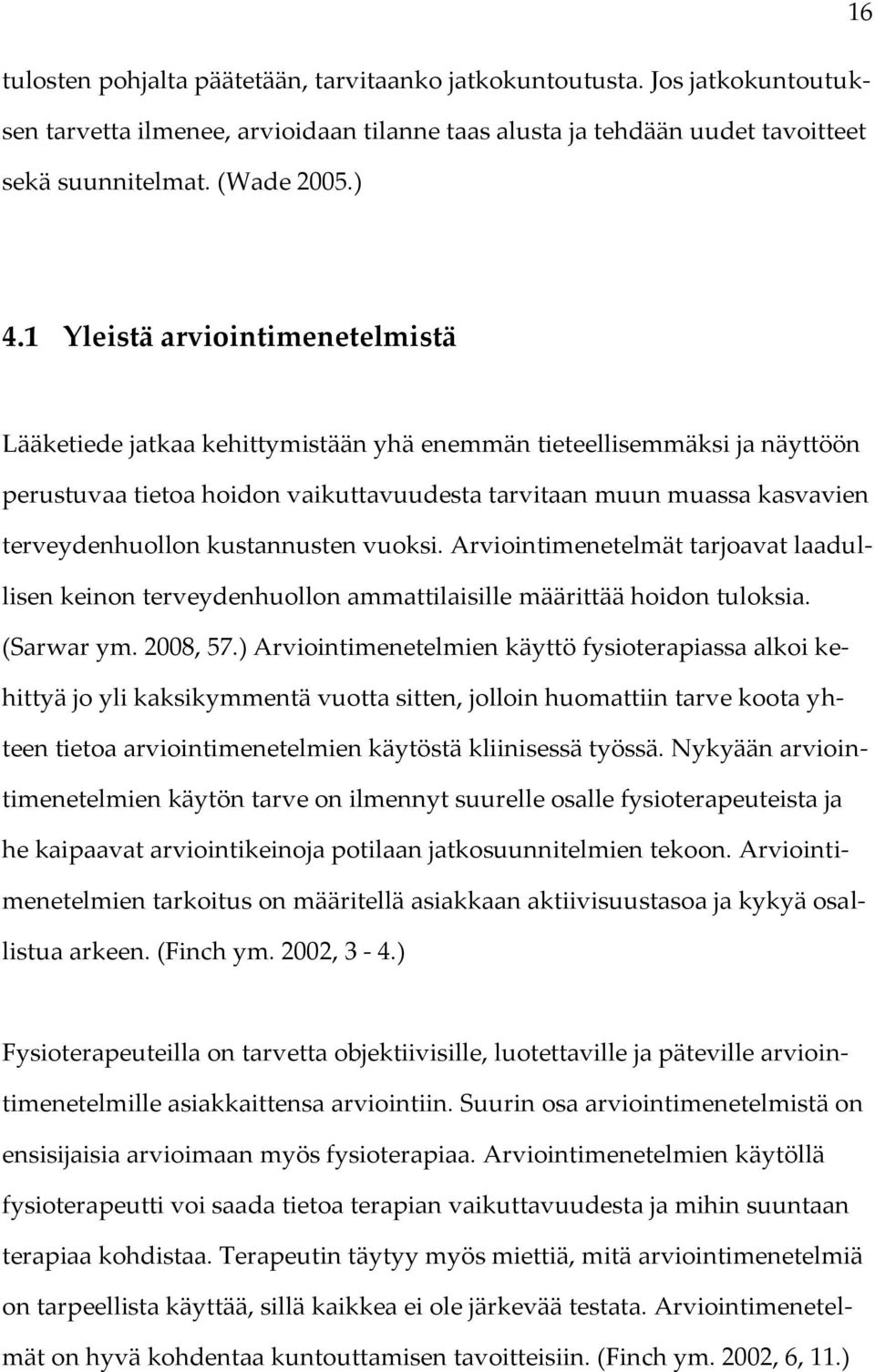 16

tulosten pohjalta päätetään, tarvitaanko jatkokuntoutusta. Jos jatkokuntoutuksen tarvetta ilmenee, arvioidaan tilanne taas alusta ja tehdään uudet tavoitteet sekä suunnitelmat. (Wade 2005.)

4.1 Yleistä arviointimenetelmistä

Lääketiede jatkaa kehittymistään yhä enemmän tieteellisemmäksi ja näyttöön perustuvaa tietoa hoidon vaikuttavuudesta tarvitaan muun muassa kasvavien terveydenhuollon kustannusten vuoksi. Arviointimenetelmät tarjoavat laadullisen keinon terveydenhuollon ammattilaisille määrittää hoidon tuloksia. (Sarwar ym. 2008, 57.) Arviointimenetelmien käyttö fysioterapiassa alkoi kehittyä jo yli kaksikymmentä vuotta sitten, jolloin huomattiin tarve koota yhteen tietoa arviointimenetelmien käytöstä kliinisessä työssä. Nykyään arviointimenetelmien käytön tarve on ilmennyt suurelle osalle fysioterapeuteista ja he kaipaavat arviointikeinoja potilaan jatkosuunnitelmien tekoon. Arviointimenetelmien tarkoitus on määritellä asiakkaan aktiivisuustasoa ja kykyä osallistua arkeen. (Finch ym. 2002, 3 - 4.)

Fysioterapeuteilla on tarvetta objektiivisille, luotettaville ja päteville arviointimenetelmille asiakkaittensa arviointiin. Suurin osa arviointimenetelmistä on ensisijaisia arvioimaan myös fysioterapiaa. Arviointimenetelmien käytöllä fysioterapeutti voi saada tietoa terapian vaikuttavuudesta ja mihin suuntaan terapiaa kohdistaa. Terapeutin täytyy myös miettiä, mitä arviointimenetelmiä on tarpeellista käyttää, sillä kaikkea ei ole järkevää testata. Arviointimenetelmät on hyvä kohdentaa kuntouttamisen tavoitteisiin. (Finch ym. 2002, 6, 11.)